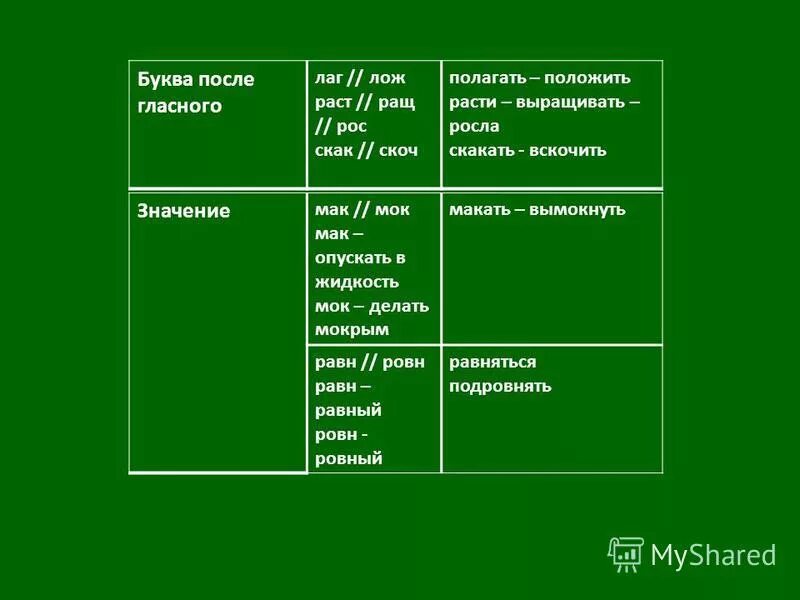 | Буква после гласного | лаг // лож раст // ращ // рос скак // скоч | полагать – положить расти – выращивать – росла скакать - вскочить |
|---|---|---|
| Значение | мак // мок мак – опускать в жидкость мок – делать мокрым | макать – вымокнуть |
| | равн // ровн равн – равный ровн - ровный | равняться подровнять |

MyShared